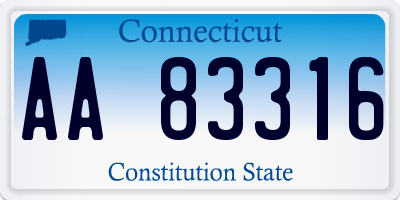 Connecticut

AA 83316

Constitution State